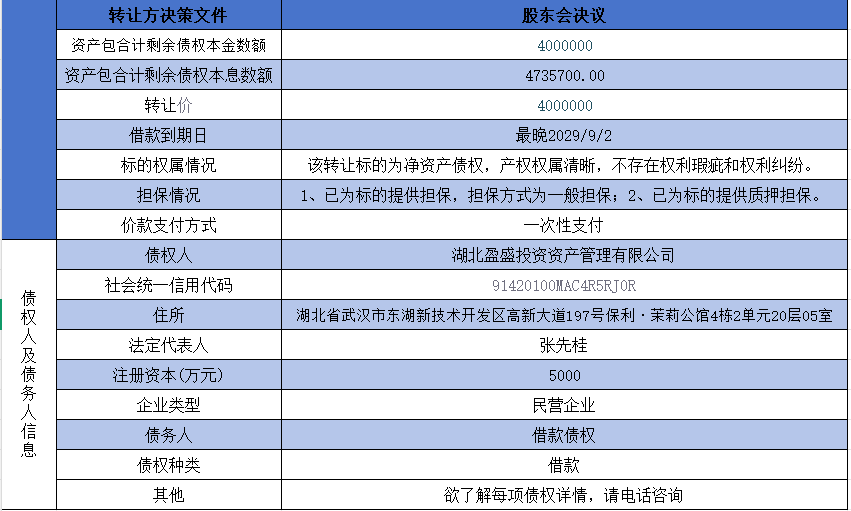 |  | 转让方决策文件 | 股东会决议 |
|---|---|---|
|  | 资产包合计剩余债权本金数额 | 4000000 |
|  | 资产包合计剩余债权本息数额 | 4735700.00 |
|  | 转让价 | 4000000 |
|  | 借款到期日 | 最晚2029/9/2 |
|  | 标的权属情况 | 该转让标的为净资产债权，产权权属清晰，不存在权利瑕疵和权利纠纷。 |
|  | 担保情况 | 1、已为标的提供担保，担保方式为一般担保；2、已为标的提供质押担保。 |
|  | 价款支付方式 | 一次性支付 |
| 债权人及债务人信息 | 债权人 | 湖北盈盛投资资产管理有限公司 |
|  | 社会统一信用代码 | 91420100MAC4R5RJ0R |
|  | 住所 | 湖北省武汉市东湖新技术开发区高新大道197号保利·茉莉公馆4栋2单元20层05室 |
|  | 法定代表人 | 张先桂 |
|  | 注册资本(万元) | 5000 |
|  | 企业类型 | 民营企业 |
|  | 债务人 | 借款债权 |
|  | 债权种类 | 借款 |
|  | 其他 | 欲了解每项债权详情，请电话咨询 |